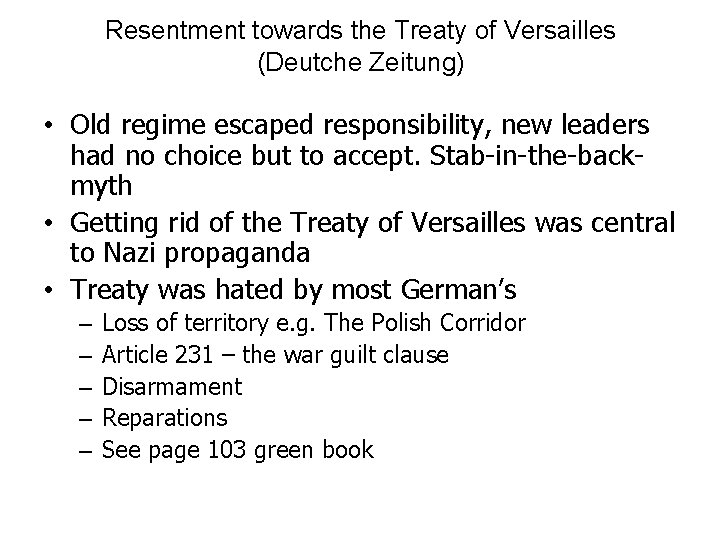 Resentment towards the Treaty of Versailles
(Deutche Zeitung)

• Old regime escaped responsibility, new leaders had no choice but to accept. Stab-in-the-back-myth
• Getting rid of the Treaty of Versailles was central to Nazi propaganda
• Treaty was hated by most German's
– Loss of territory e.g. The Polish Corridor
– Article 231 – the war guilt clause
– Disarmament
– Reparations
– See page 103 green book